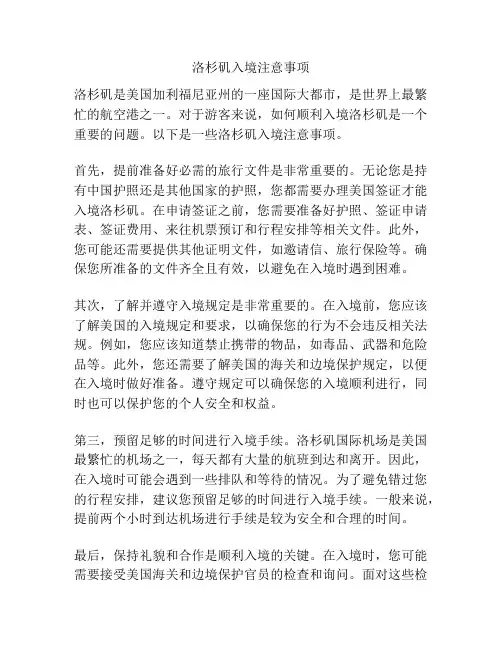 洛杉矶入境注意事项

洛杉矶是美国加利福尼亚州的一座国际大都市，是世界上最繁忙的航空港之一。对于游客来说，如何顺利入境洛杉矶是一个重要的问题。以下是一些洛杉矶入境注意事项。

首先，提前准备好必需的旅行文件是非常重要的。无论您是持有中国护照还是其他国家的护照，您都需要办理美国签证才能入境洛杉矶。在申请签证之前，您需要准备好护照、签证申请表、签证费用、来往机票预订和行程安排等相关文件。此外，您可能还需要提供其他证明文件，如邀请信、旅行保险等。确保您所准备的文件齐全且有效，以避免在入境时遇到困难。

其次，了解并遵守入境规定是非常重要的。在入境前，您应该了解美国的入境规定和要求，以确保您的行为不会违反相关法规。例如，您应该知道禁止携带的物品，如毒品、武器和危险品等。此外，您还需要了解美国的海关和边境保护规定，以便在入境时做好准备。遵守规定可以确保您的入境顺利进行，同时也可以保护您的个人安全和权益。

第三，预留足够的时间进行入境手续。洛杉矶国际机场是美国最繁忙的机场之一，每天都有大量的航班到达和离开。因此，在入境时可能会遇到一些排队和等待的情况。为了避免错过您的行程安排，建议您预留足够的时间进行入境手续。一般来说，提前两个小时到达机场进行手续是较为安全和合理的时间。

最后，保持礼貌和合作是顺利入境的关键。在入境时，您可能需要接受美国海关和边境保护官员的检查和询问。面对这些检